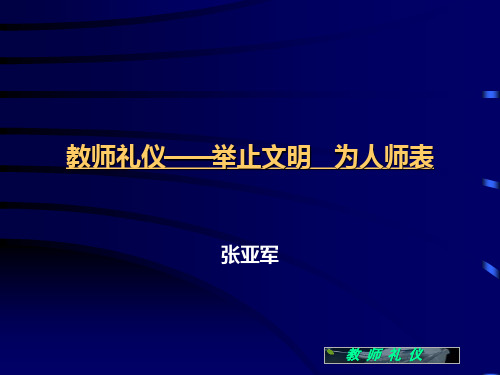 教师礼仪——举止文明 为人师表

张亚军

教 师 礼 仪